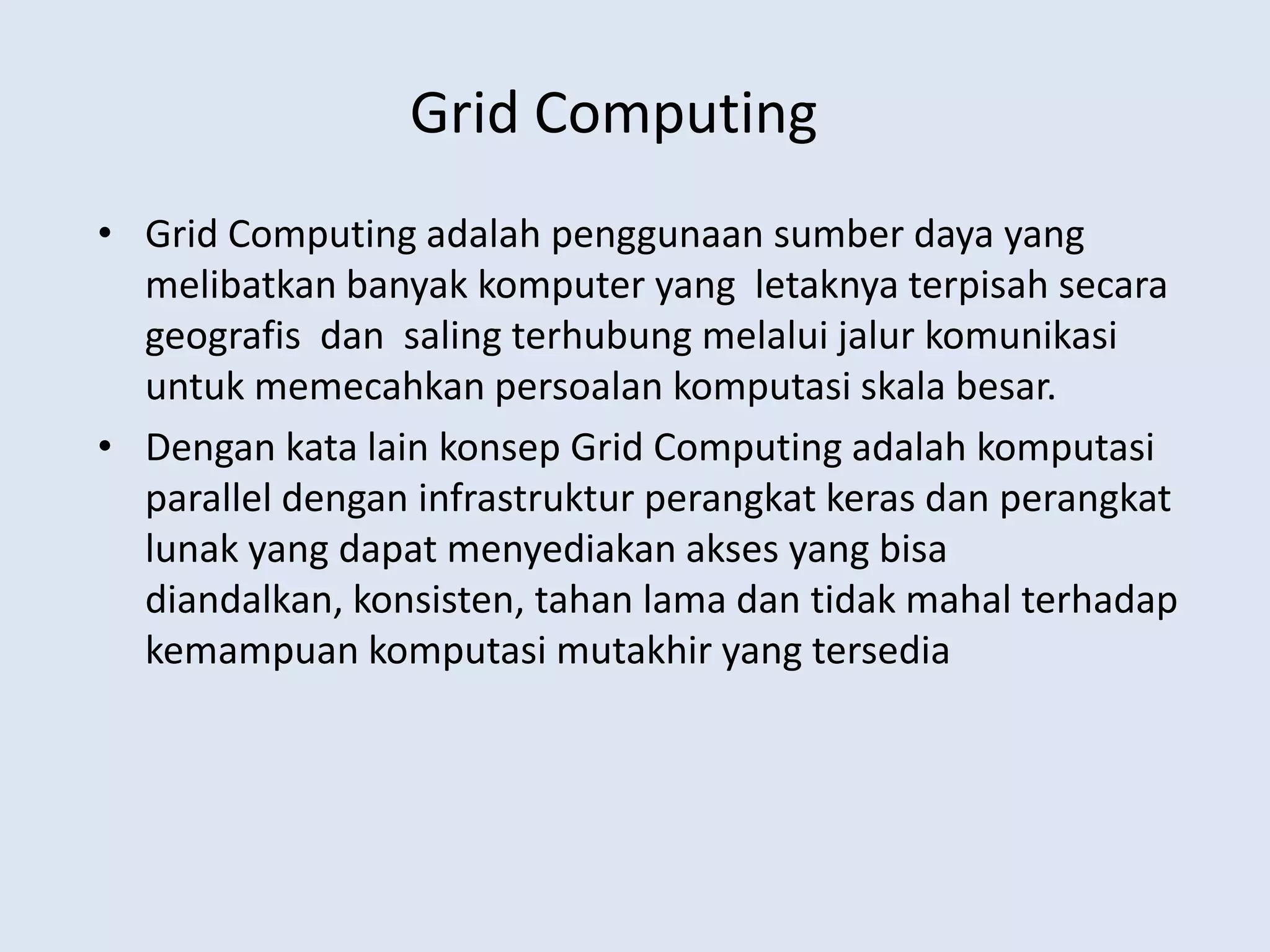 Grid Computing

• Grid Computing adalah penggunaan sumber daya yang melibatkan banyak komputer yang letaknya terpisah secara geografis dan saling terhubung melalui jalur komunikasi untuk memecahkan persoalan komputasi skala besar.
• Dengan kata lain konsep Grid Computing adalah komputasi parallel dengan infrastruktur perangkat keras dan perangkat lunak yang dapat menyediakan akses yang bisa diandalkan, konsisten, tahan lama dan tidak mahal terhadap kemampuan komputasi mutakhir yang tersedia